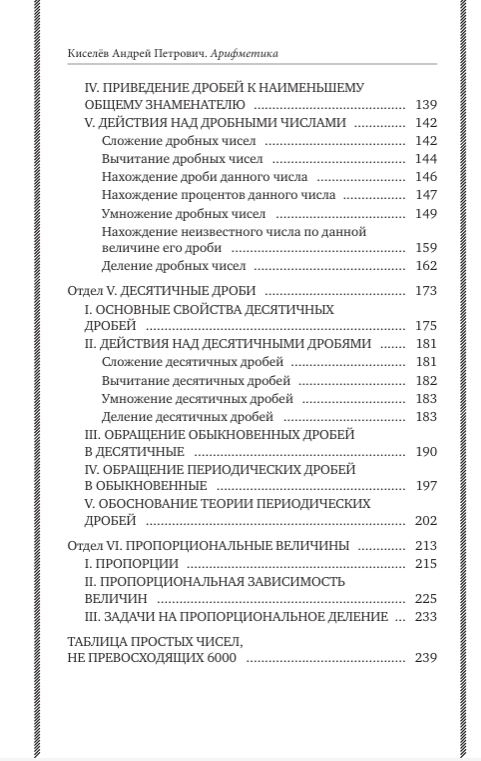 Киселёв Андрей Петрович. Арифметика

IV. ПРИВЕДЕНИЕ ДРОБЕЙ К НАИМЕНЬШЕМУ ОБЩЕМУ ЗНАМЕНАТЕЛЮ ........ 139
V. ДЕЙСТВИЯ НАД ДРОБНЫМИ ЧИСЛАМИ ........ 142
Сложение дробных чисел ........ 142
Вычитание дробных чисел ........ 144
Нахождение дроби данного числа ........ 146
Нахождение процентов данного числа ........ 147
Умножение дробных чисел ........ 149
Нахождение неизвестного числа по данной величине его дроби ........ 159
Деление дробных чисел ........ 162

Отдел V. ДЕСЯТИЧНЫЕ ДРОБИ ........ 173
I. ОСНОВНЫЕ СВОЙСТВА ДЕСЯТИЧНЫХ ДРОБЕЙ ........ 175
II. ДЕЙСТВИЯ НАД ДЕСЯТИЧНЫМИ ДРОБЯМИ ........ 181
Сложение десятичных дробей ........ 181
Вычитание десятичных дробей ........ 182
Умножение десятичных дробей ........ 183
Деление десятичных дробей ........ 183
III. ОБРАЩЕНИЕ ОБЫКНОВЕННЫХ ДРОБЕЙ В ДЕСЯТИЧНЫЕ ........ 190
IV. ОБРАЩЕНИЕ ПЕРИОДИЧЕСКИХ ДРОБЕЙ В ОБЫКНОВЕННЫЕ ........ 197
V. ОБОСНОВАНИЕ ТЕОРИИ ПЕРИОДИЧЕСКИХ ДРОБЕЙ ........ 202

Отдел VI. ПРОПОРЦИОНАЛЬНЫЕ ВЕЛИЧИНЫ ........ 213
I. ПРОПОРЦИИ ........ 215
II. ПРОПОРЦИОНАЛЬНАЯ ЗАВИСИМОСТЬ ВЕЛИЧИН ........ 225
III. ЗАДАЧИ НА ПРОПОРЦИОНАЛЬНОЕ ДЕЛЕНИЕ ... 233

ТАБЛИЦА ПРОСТЫХ ЧИСЕЛ, НЕ ПРЕВОСХОДЯЩИХ 6000 ........ 239